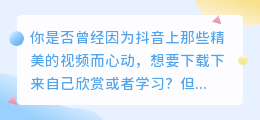 你是否曾经因为抖音上那些精美的视频而心动，想要下载下来自己欣赏或者学习？但...